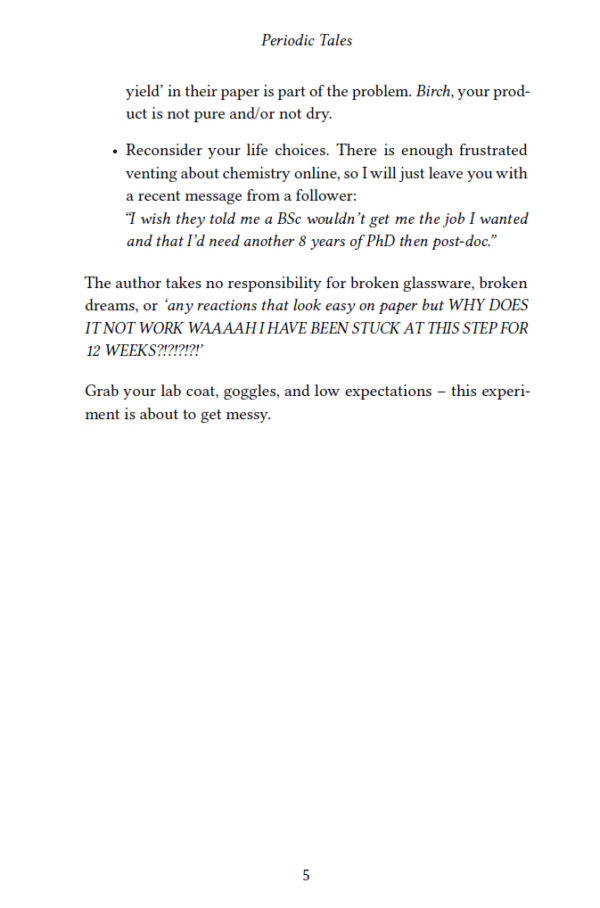 Periodic Tales

yield' in their paper is part of the problem. Birch, your product is not pure and/or not dry.

• Reconsider your life choices. There is enough frustrated venting about chemistry online, so I will just leave you with a recent message from a follower:
"I wish they told me a BSc wouldn't get me the job I wanted and that I'd need another 8 years of PhD then post-doc."

The author takes no responsibility for broken glassware, broken dreams, or 'any reactions that look easy on paper but WHY DOES IT NOT WORK WAAAAH I HAVE BEEN STUCK AT THIS STEP FOR 12 WEEKS?!?!?!?!'

Grab your lab coat, goggles, and low expectations – this experiment is about to get messy.

5